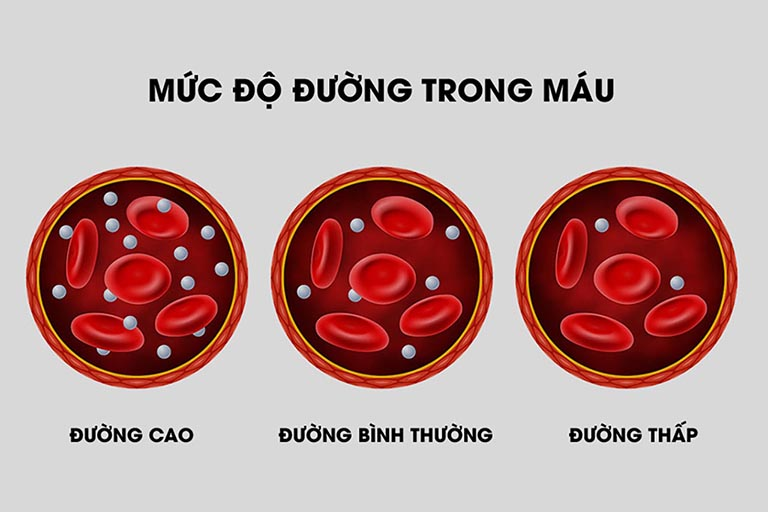 MỨC ĐỘ ĐƯỜNG TRONG MÁU

ĐƯỜNG CAO

ĐƯỜNG BÌNH THƯỜNG

ĐƯỜNG THẤP